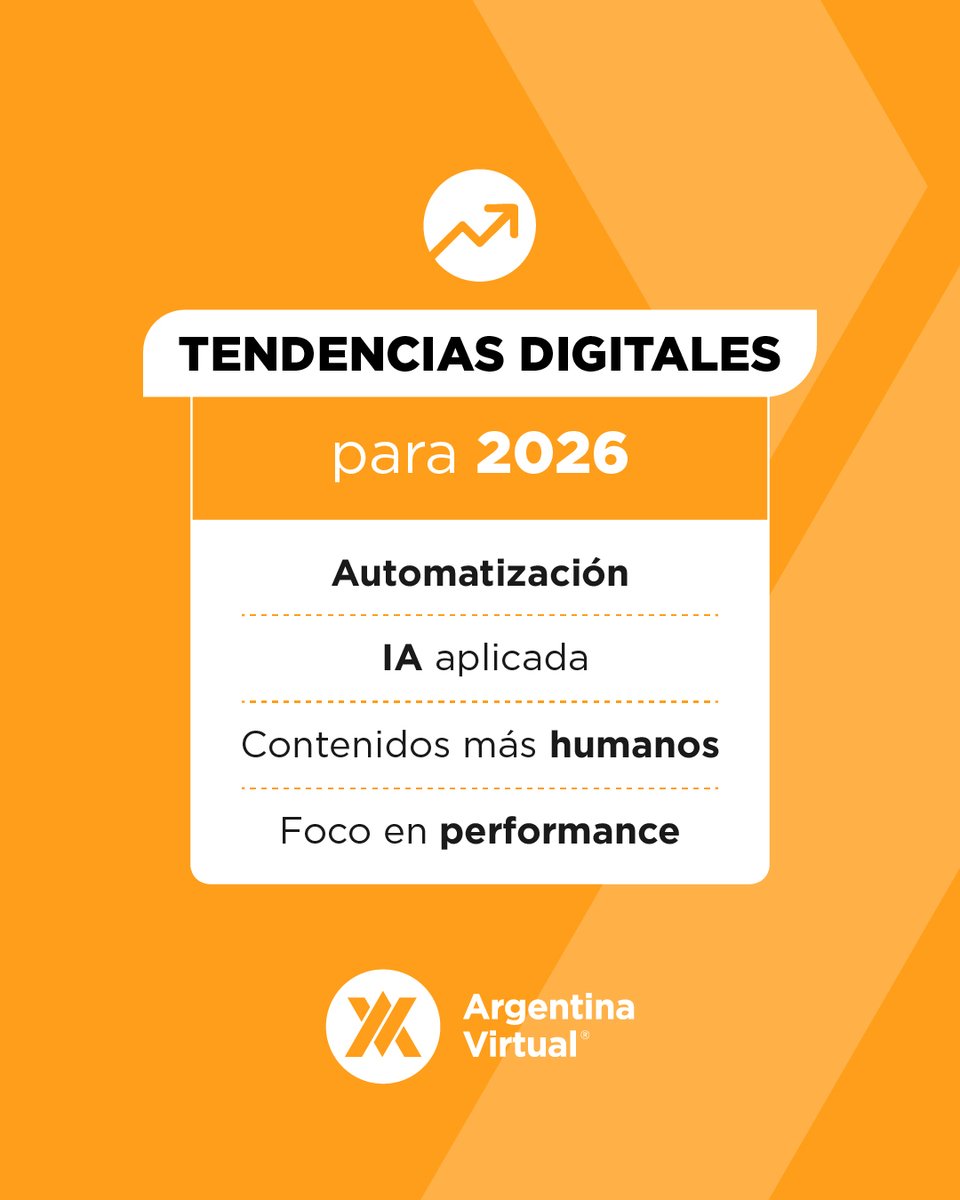 TENDENCIAS DIGITALES

para 2026

Automatización

IA aplicada

Contenidos más humanos

Foco en performance

Argentina Virtual®